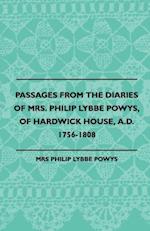 PASSAGES FROM THE DIARIES OF MRS. PHILIP LYBBE POWYS, OF HARDWICK HOUSE, A.D. 1756-1808

MRS PHILIP LYBBE POWYS